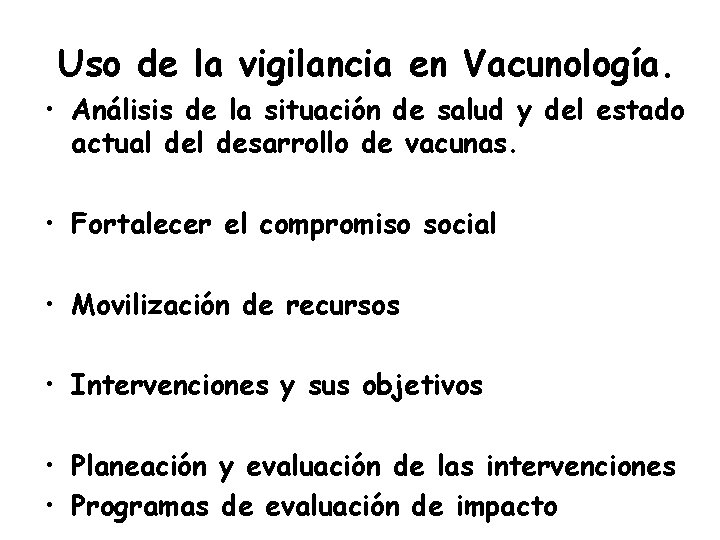 Uso de la vigilancia en Vacunología.

• Análisis de la situación de salud y del estado actual del desarrollo de vacunas.

• Fortalecer el compromiso social

• Movilización de recursos

• Intervenciones y sus objetivos

• Planeación y evaluación de las intervenciones
• Programas de evaluación de impacto